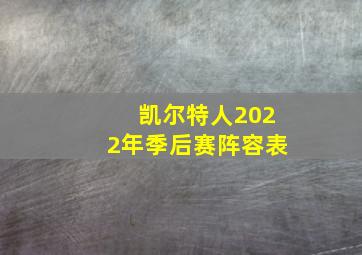 凯尔特人2022年季后赛阵容表